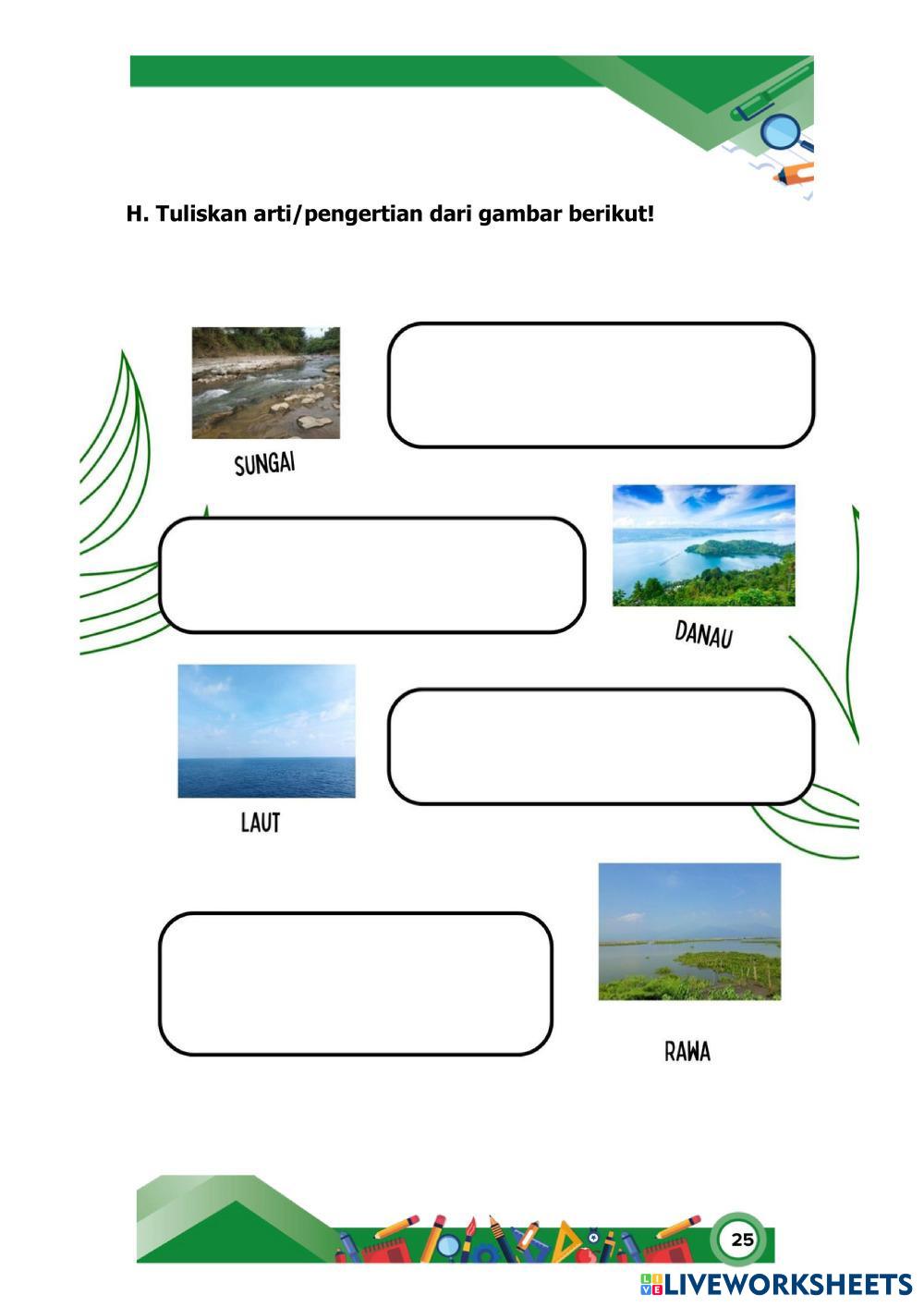 H. Tuliskan arti/pengertian dari gambar berikut!

SUNGAI

DANAU

LAUT

RAWA

25

LIVEWORKSHEETS